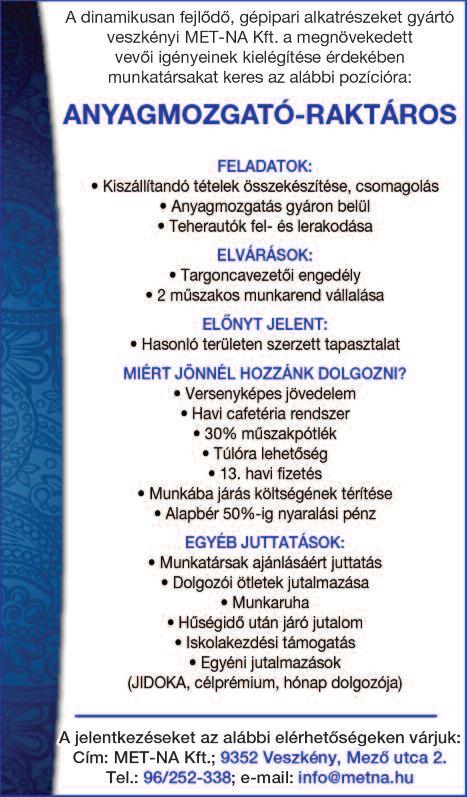 A dinamikusan fejlődő, gépipari alkatrészeket gyártó veszkényi MET-NA Kft. a megnövekedett vevői igényeinek kielégítése érdekében munkatársakat keres az alábbi pozícióra:

ANYAGMOZGATÓ-RAKTÁROS

FELADATOK:
• Kiszállítandó tételek összekészítése, csomagolás
• Anyagmozgatás gyáron belül
• Teherautók fel- és lerakodása

ELVÁRÁSOK:
• Targoncavezetői engedély
• 2 műszakos munkarend vállalása

ELŐNYT JELENT:
• Hasonló területen szerzett tapasztalat

MIÉRT JÖNNÉL HOZZÁNK DOLGOZNI?
• Versenyképes jövedelem
• Havi cafetéria rendszer
• 30% műszakpótlék
• Túlóra lehetőség
• 13. havi fizetés
• Munkába járás költségének térítése
• Alapbér 50%-ig nyaralási pénz

EGYÉB JUTTATÁSOK:
• Munkatársak ajánlásáért juttatás
• Dolgozói ötletek jutalmazása
• Munkaruha
• Hűségidő után járó jutalom
• Iskolakezdési támogatás
• Egyéni jutalmazások
(JIDOKA, célprémium, hónap dolgozója)

A jelentkezéseket az alábbi elérhetőségeken várjuk:
Cím: MET-NA Kft.; 9352 Veszkény, Mező utca 2.
Tel.: 96/252-338; e-mail: info@metna.hu